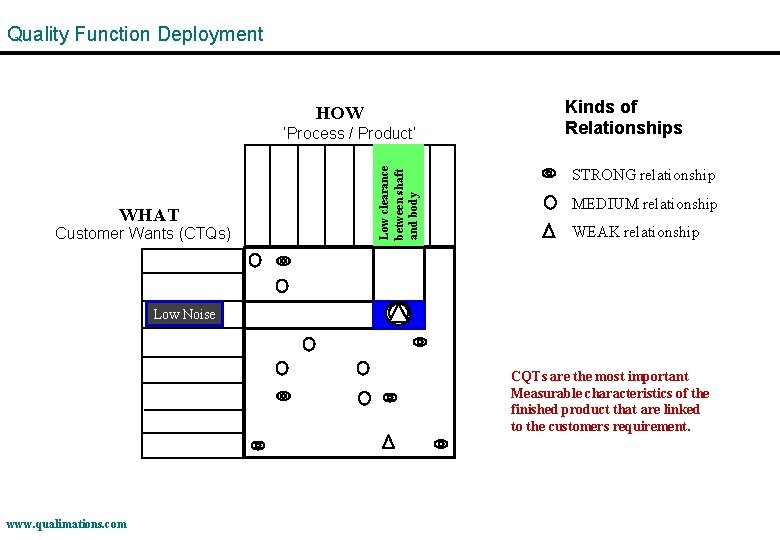 Quality Function Deployment

HOW
'Process / Product'

Low clearance between shaft and body

WHAT
Customer Wants (CTQs)

Low Noise

Kinds of Relationships

STRONG relationship
MEDIUM relationship
WEAK relationship

CQTs are the most important Measurable characteristics of the finished product that are linked to the customers requirement.

www.qualimations.com